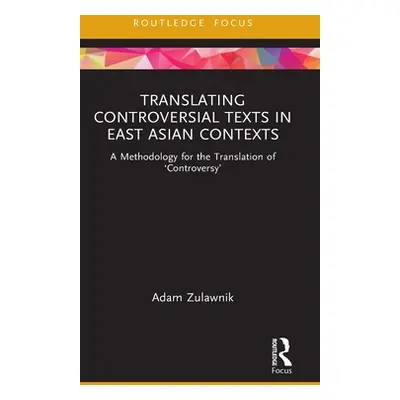 ROUTLEDGE FOCUS

TRANSLATING CONTROVERSIAL TEXTS IN EAST ASIAN CONTEXTS

A Methodology for the Translation of 'Controversy'

Adam Zulawnik

ROUTLEDGE

Focus